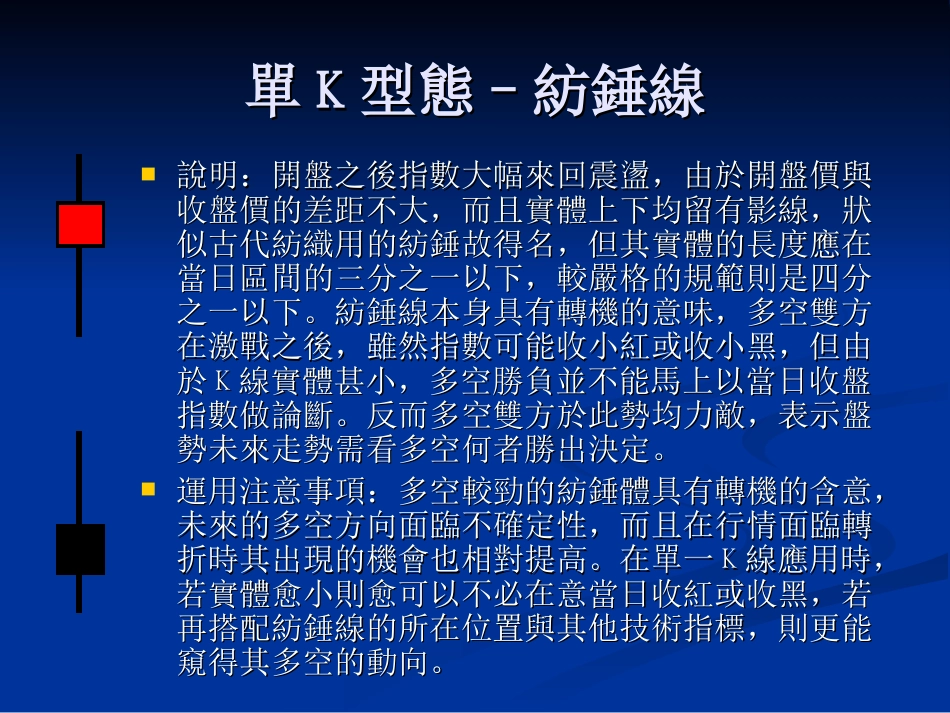 單 K 型態 – 紡錘線

說明：開盤之後指數大幅來回震盪，由於開盤價與收盤價的差距不大，而且實體上下均留有影線，狀似古代紡織用的紡錘故得名，但其實體的長度應在當日區間的三分之一以下，較嚴格的規範則是四分之一以下。紡錘線本身具有轉機的意味，多空雙方在激戰之後，雖然指數可能收小紅或收小黑，但由於 K 線實體甚小，多空勝負並不能馬上以當日收盤指數做論斷。反而多空雙方於此勢均力敵，表示盤勢未來走勢需看多空何者勝出決定。

運用注意事項：多空較勁的紡錘體具有轉機的含意，未來的多空方向面臨不確定性，而且在行情面臨轉折時其出現的機會也相對提高。在單一 K 線應用時，若實體愈小則愈可以不必在意當日收紅或收黑，若再搭配紡錘線的所在位置與其他技術指標，則更能窺得其多空的動向。